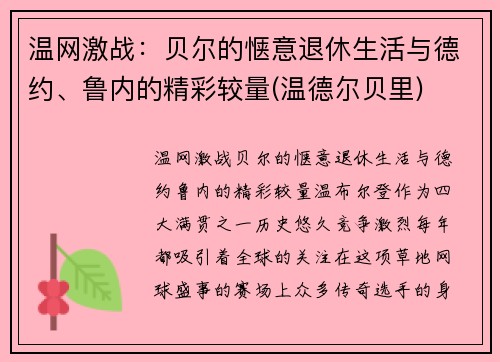 温网激战：贝尔的惬意退休生活与德约、鲁内的精彩较量(温德尔贝里)

温网激战贝尔的惬意退休生活与德约鲁内的精彩较量温布尔登作为四大满贯之一历史悠久竞争激烈每年都吸引着全球的关注在这项草地网球盛事的赛场上众多传奇选手的身